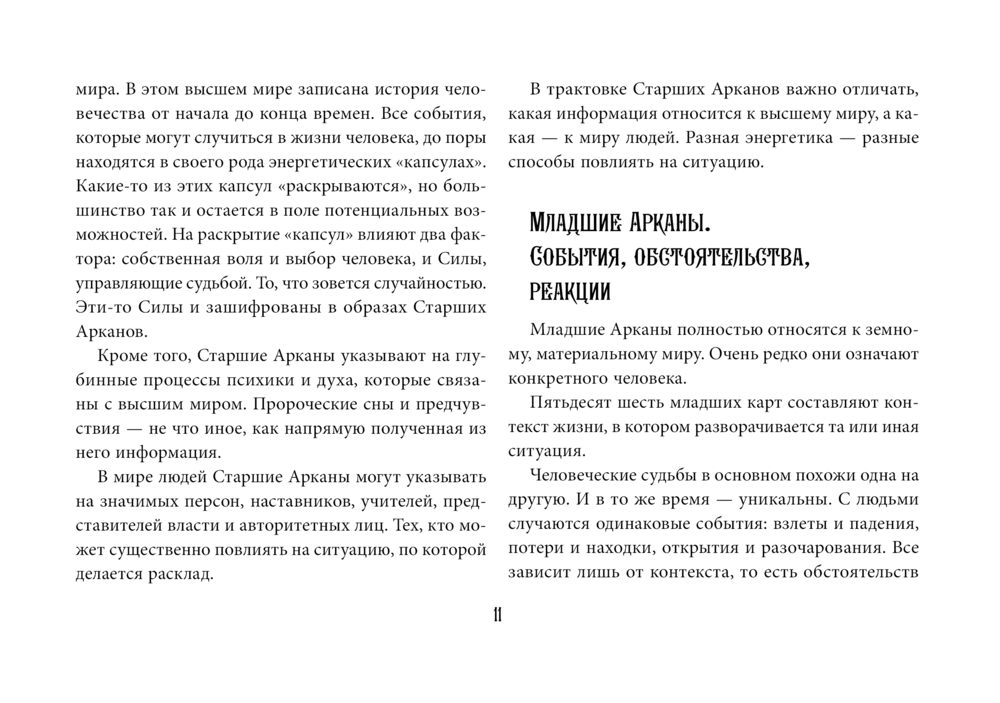 мира. В этом высшем мире записана история человечества от начала до конца времен. Все события, которые могут случиться в жизни человека, до поры находятся в своего рода энергетических «капсулах». Какие-то из этих капсул «раскрываются», но большинство так и остается в поле потенциальных возможностей. На раскрытие «капсул» влияют два фактора: собственная воля и выбор человека, и Силы, управляющие судьбой. То, что зовется случайностью. Эти-то Силы и зашифрованы в образах Старших Арканов.

Кроме того, Старшие Арканы указывают на глубинные процессы психики и духа, которые связаны с высшим миром. Пророческие сны и предчувствия — не что иное, как напрямую полученная из него информация.

В мире людей Старшие Арканы могут указывать на значимых персон, наставников, учителей, представителей власти и авторитетных лиц. Тех, кто может существенно повлиять на ситуацию, по которой делается расклад.

В трактовке Старших Арканов важно отличать, какая информация относится к высшему миру, а какая — к миру людей. Разная энергетика — разные способы повлиять на ситуацию.

Младшие Арканы. События, обстоятельства, реакции

Младшие Арканы полностью относятся к земному, материальному миру. Очень редко они означают конкретного человека.

Пятьдесят шесть младших карт составляют контекст жизни, в котором разворачивается та или иная ситуация.

Человеческие судьбы в основном похожи одна на другую. И в то же время — уникальны. С людьми случаются одинаковые события: взлеты и падения, потери и находки, открытия и разочарования. Все зависит лишь от контекста, то есть обстоятельств

11